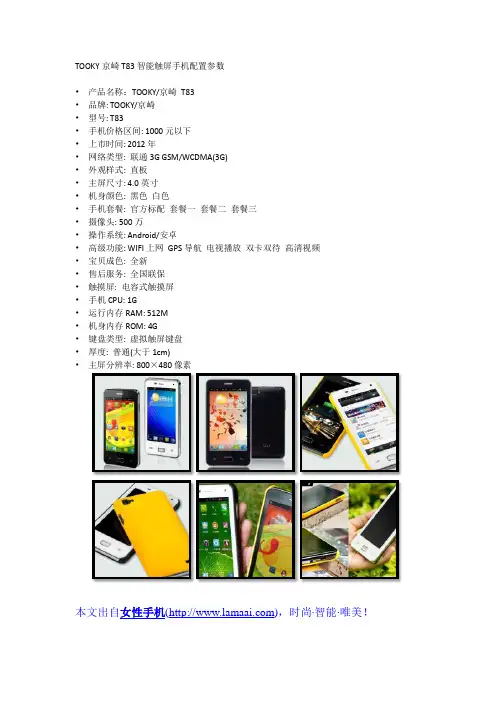 TOOKY 京崎 T83 智能触屏手机配置参数

• 产品名称：TOOKY/京崎 T83
• 品牌: TOOKY/京崎
• 型号: T83
• 手机价格区间: 1000 元以下
• 上市时间: 2012 年
• 网络类型: 联通 3G GSM/WCDMA(3G)
• 外观样式: 直板
• 主屏尺寸: 4.0 英寸
• 机身颜色: 黑色 白色
• 手机套餐: 官方标配 套餐一 套餐二 套餐三
• 摄像头: 500 万
• 操作系统: Android/安卓
• 高级功能: WIFI 上网 GPS 导航 电视播放 双卡双待 高清视频
• 宝贝成色: 全新
• 售后服务: 全国联保
• 触摸屏: 电容式触摸屏
• 手机 CPU: 1G
• 运行内存 RAM: 512M
• 机身内存 ROM: 4G
• 键盘类型: 虚拟触屏键盘
• 厚度: 普通(大于 1cm)
• 主屏分辨率: 800×480 像素

本文出自女性手机(http://www.lamaai.com)，时尚·智能·唯美！